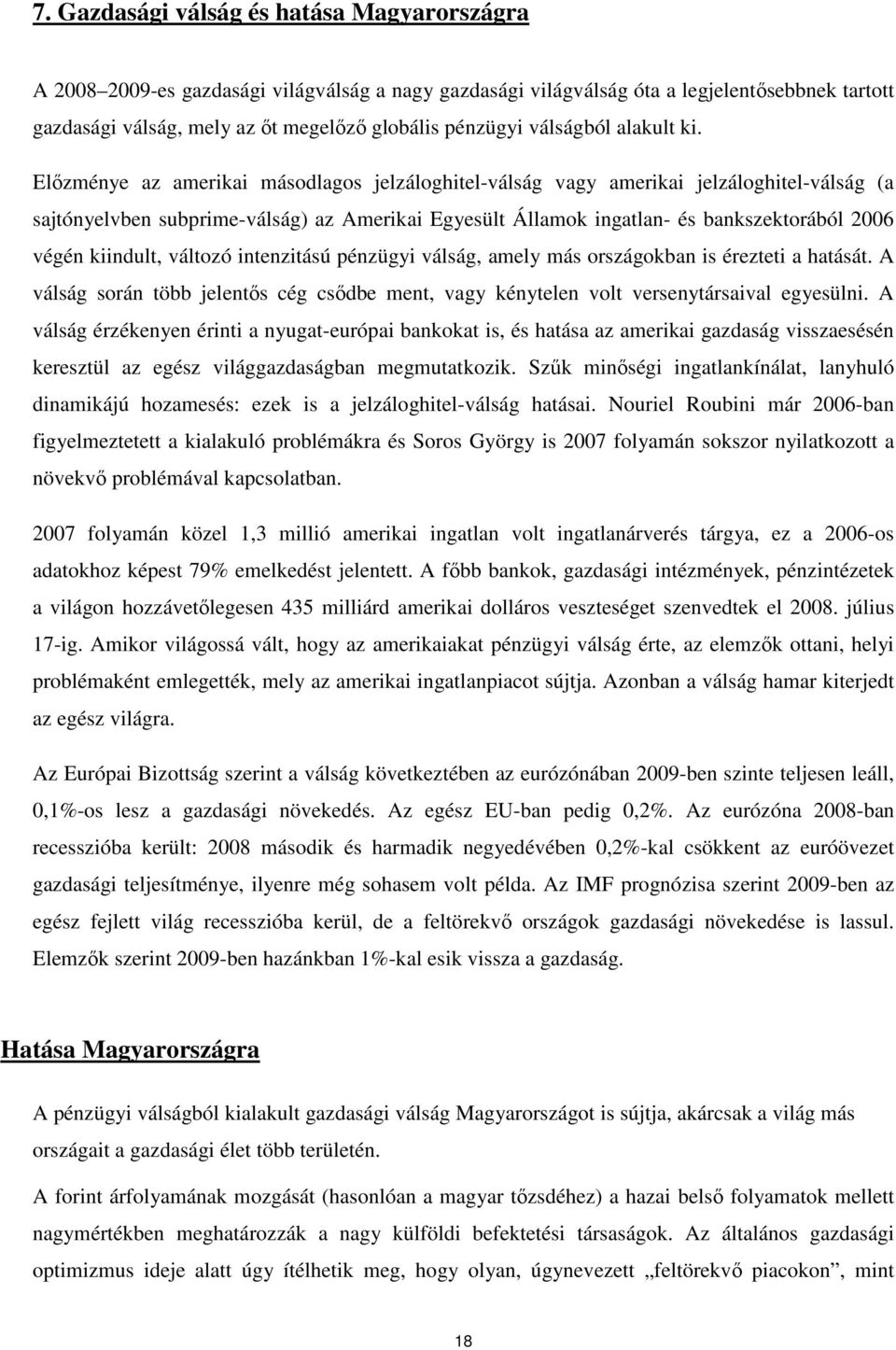 7. Gazdasági válság és hatása Magyarországra

A 2008–2009-es gazdasági világválság a nagy gazdasági világválság óta a legjelentősebbnek tartott gazdasági válság, mely az őt megelőző globális pénzügyi válságból alakult ki.

Előzménye az amerikai másodlagos jelzáloghitel-válság vagy amerikai jelzáloghitel-válság (a sajtónyelvben subprime-válság) az Amerikai Egyesült Államok ingatlan- és bankszektorából 2006 végén kiindult, változó intenzitású pénzügyi válság, amely más országokban is érezteti a hatását. A válság során több jelentős cég csődbe ment, vagy kénytelen volt versenytársaival egyesülni. A válság érzékenyen érinti a nyugat-európai bankokat is, és hatása az amerikai gazdaság visszaesésén keresztül az egész világgazdaságban megmutatkozik. Szűk minőségi ingatlankínálat, lanyhuló dinamikájú hozamesés: ezek is a jelzáloghitel-válság hatásai. Nouriel Roubini már 2006-ban figyelmeztetett a kialakuló problémákra és Soros György is 2007 folyamán sokszor nyilatkozott a növekvő problémával kapcsolatban.

2007 folyamán közel 1,3 millió amerikai ingatlan volt ingatlanárverés tárgya, ez a 2006-os adatokhoz képest 79% emelkedést jelentett. A főbb bankok, gazdasági intézmények, pénzintézetek a világon hozzávetőlegesen 435 milliárd amerikai dolláros veszteséget szenvedtek el 2008. július 17-ig. Amikor világossá vált, hogy az amerikaiakat pénzügyi válság érte, az elemzők ottani, helyi problémaként emlegették, mely az amerikai ingatlanpiacot sújtja. Azonban a válság hamar kiterjedt az egész világra.

Az Európai Bizottság szerint a válság következtében az eurózónában 2009-ben szinte teljesen leáll, 0,1%-os lesz a gazdasági növekedés. Az egész EU-ban pedig 0,2%. Az eurózóna 2008-ban recesszióba került: 2008 második és harmadik negyedévében 0,2%-kal csökkent az euróövezet gazdasági teljesítménye, ilyenre még sohasem volt példa. Az IMF prognózisa szerint 2009-ben az egész fejlett világ recesszióba kerül, de a feltörekvő országok gazdasági növekedése is lassul. Elemzők szerint 2009-ben hazánkban 1%-kal esik vissza a gazdaság.

Hatása Magyarországra

A pénzügyi válságból kialakult gazdasági válság Magyarországot is sújtja, akárcsak a világ más országait a gazdasági élet több területén.

A forint árfolyamának mozgását (hasonlóan a magyar tőzsdéhez) a hazai belső folyamatok mellett nagymértékben meghatározzák a nagy külföldi befektetési társaságok. Az általános gazdasági optimizmus ideje alatt úgy ítélhetik meg, hogy olyan, úgynevezett „feltörekvő piacokon”, mint

18